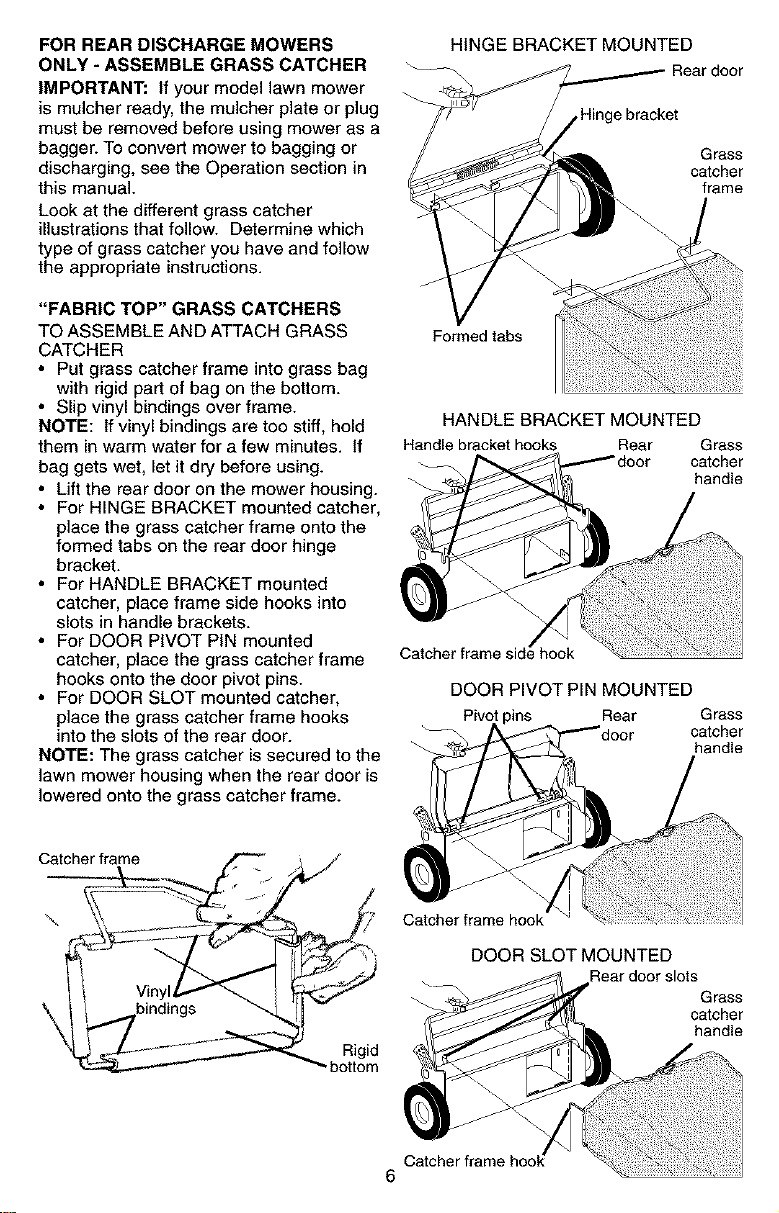 FOR REAR DISCHARGE MOWERS ONLY - ASSEMBLE GRASS CATCHER

IMPORTANT: If your model lawn mower is mulcher ready, the mulcher plate or plug must be removed before using mower as a bagger. To convert mower to bagging or discharging, see the Operation section in this manual.

Look at the different grass catcher illustrations that follow. Determine which type of grass catcher you have and follow the appropriate instructions.

"FABRIC TOP" GRASS CATCHERS

TO ASSEMBLE AND ATTACH GRASS CATCHER

• Put grass catcher frame into grass bag with rigid part of bag on the bottom.
• Slip vinyl bindings over frame.

NOTE: If vinyl bindings are too stiff, hold them in warm water for a few minutes. If bag gets wet, let it dry before using.

• Lift the rear door on the mower housing.
• For HINGE BRACKET mounted catcher, place the grass catcher frame onto the formed tabs on the rear door hinge bracket.
• For HANDLE BRACKET mounted catcher, place frame side hooks into slots in handle brackets.
• For DOOR PIVOT PIN mounted catcher, place the grass catcher frame hooks onto the door pivot pins.
• For DOOR SLOT mounted catcher, place the grass catcher frame hooks into the slots of the rear door.

NOTE: The grass catcher is secured to the lawn mower housing when the rear door is lowered onto the grass catcher frame.

Catcher frame
Vinyl bindings
Rigid bottom

HINGE BRACKET MOUNTED
Rear door
Hinge bracket
Grass catcher frame
Formed tabs

HANDLE BRACKET MOUNTED
Handle bracket hooks
Rear door
Grass catcher handle
Catcher frame side hook

DOOR PIVOT PIN MOUNTED
Pivot pins
Rear door
Grass catcher handle
Catcher frame hook

DOOR SLOT MOUNTED
Rear door slots
Grass catcher handle
Catcher frame hook

6